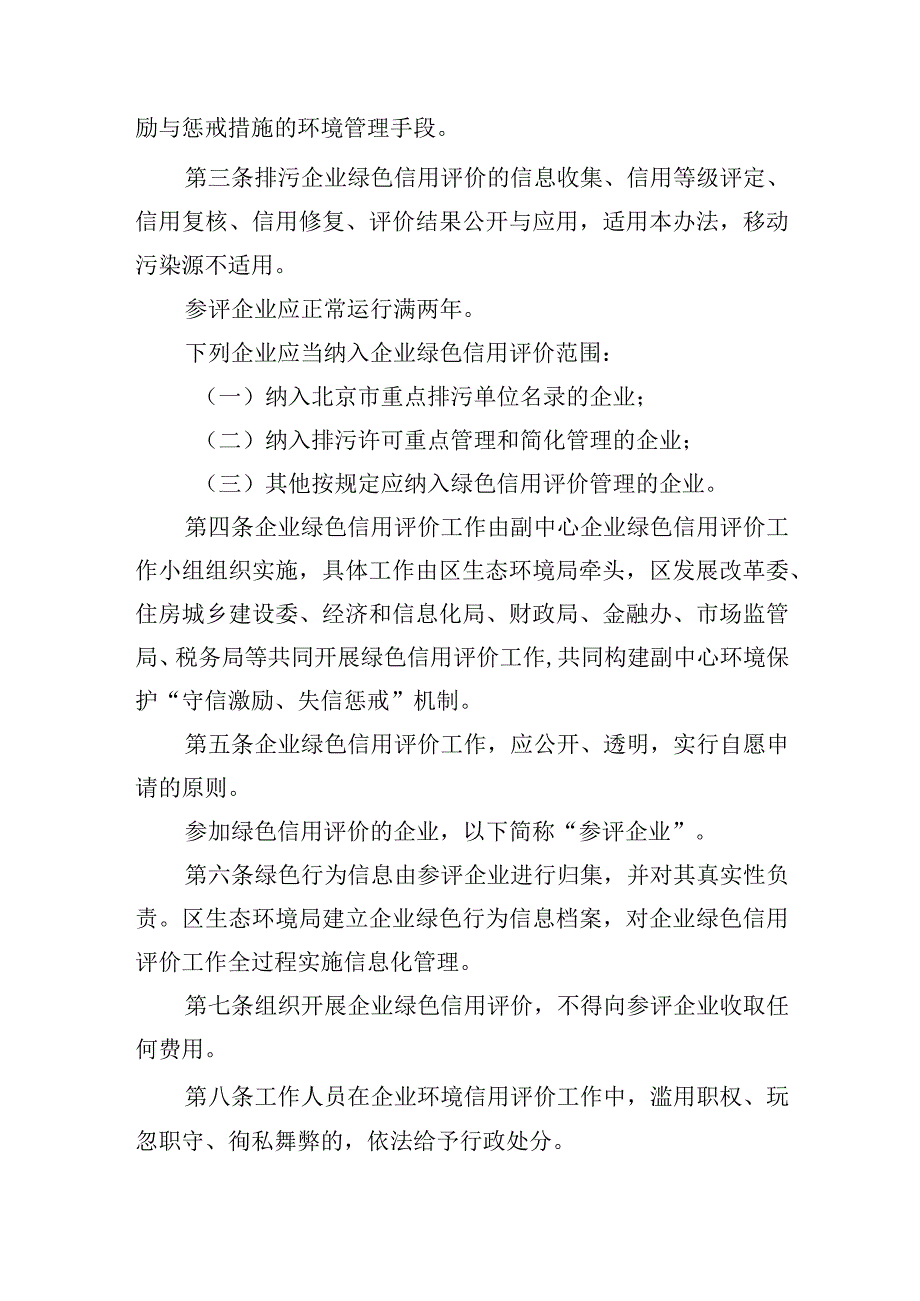 励与惩戒措施的环境管理手段。

第三条排污企业绿色信用评价的信息收集、信用等级评定、信用复核、信用修复、评价结果公开与应用，适用本办法，移动污染源不适用。

参评企业应正常运行满两年。

下列企业应当纳入企业绿色信用评价范围：

（一）纳入北京市重点排污单位名录的企业；

（二）纳入排污许可重点管理和简化管理的企业；

（三）其他按规定应纳入绿色信用评价管理的企业。

第四条企业绿色信用评价工作由副中心企业绿色信用评价工作小组组织实施，具体工作由区生态环境局牵头，区发展改革委、住房城乡建设委、经济和信息化局、财政局、金融办、市场监管局、税务局等共同开展绿色信用评价工作,共同构建副中心环境保护“守信激励、失信惩戒”机制。

第五条企业绿色信用评价工作，应公开、透明，实行自愿申请的原则。

参加绿色信用评价的企业，以下简称“参评企业”。

第六条绿色行为信息由参评企业进行归集，并对其真实性负责。区生态环境局建立企业绿色行为信息档案，对企业绿色信用评价工作全过程实施信息化管理。

第七条组织开展企业绿色信用评价，不得向参评企业收取任何费用。

第八条工作人员在企业环境信用评价工作中，滥用职权、玩忽职守、徇私舞弊的，依法给予行政处分。